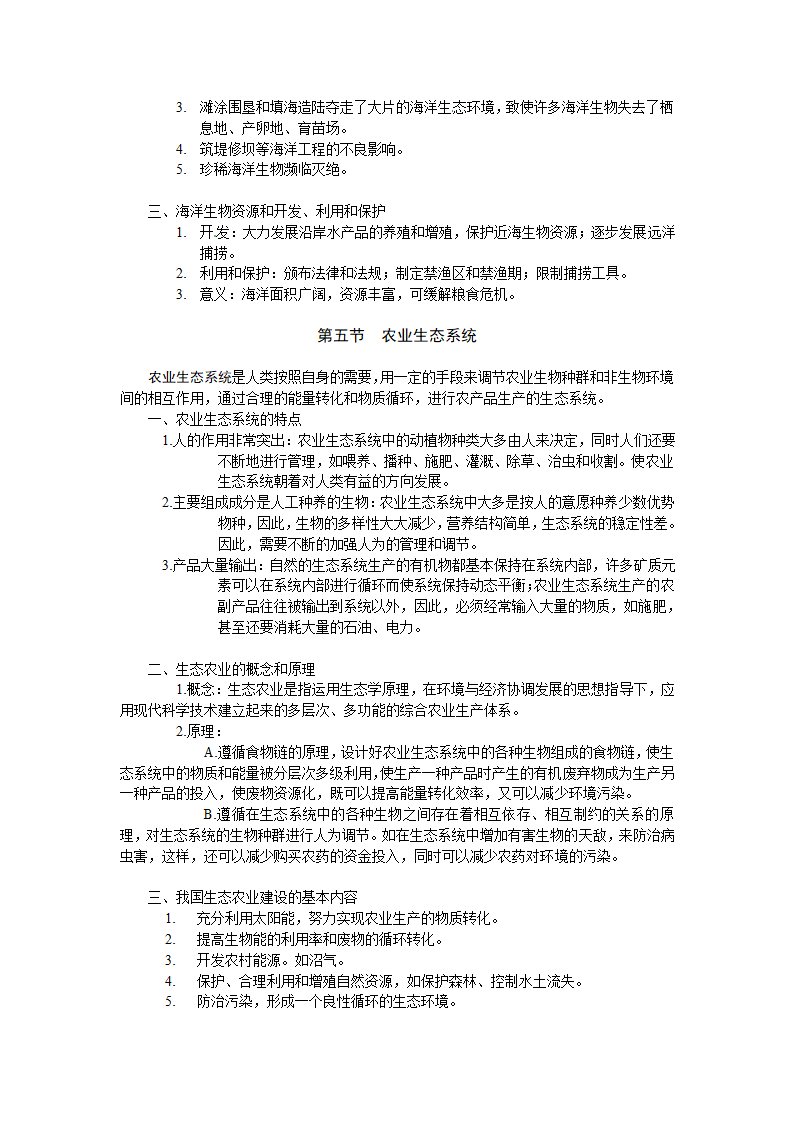 3. 滩涂围垦和填海造陆夺走了大片的海洋生态环境，致使许多海洋生物失去了栖息地、产卵地、育苗场。
4. 筑堤修坝等海洋工程的不良影响。
5. 珍稀海洋生物濒临灭绝。

三、海洋生物资源和开发、利用和保护
1. 开发：大力发展沿岸水产品的养殖和增殖，保护近海生物资源；逐步发展远洋捕捞。
2. 利用和保护：颁布法律和法规；制定禁渔区和禁渔期；限制捕捞工具。
3. 意义：海洋面积广阔，资源丰富，可缓解粮食危机。

第五节　农业生态系统

农业生态系统是人类按照自身的需要，用一定的手段来调节农业生物种群和非生物环境间的相互作用，通过合理的能量转化和物质循环，进行农产品生产的生态系统。
一、农业生态系统的特点
1.人的作用非常突出：农业生态系统中的动植物种类大多由人来决定，同时人们还要不断地进行管理，如喂养、播种、施肥、灌溉、除草、治虫和收割。使农业生态系统朝着对人类有益的方向发展。
2.主要组成成分是人工种养的生物：农业生态系统中大多是按人的意愿种养少数优势物种，因此，生物的多样性大大减少，营养结构简单，生态系统的稳定性差。因此，需要不断的加强人为的管理和调节。
3.产品大量输出：自然的生态系统生产的有机物都基本保持在系统内部，许多矿质元素可以在系统内部进行循环而使系统保持动态平衡；农业生态系统生产的农副产品往往被输出到系统以外，因此，必须经常输入大量的物质，如施肥，甚至还要消耗大量的石油、电力。

二、生态农业的概念和原理
1.概念：生态农业是指运用生态学原理，在环境与经济协调发展的思想指导下，应用现代科学技术建立起来的多层次、多功能的综合农业生产体系。
2.原理：
A.遵循食物链的原理，设计好农业生态系统中的各种生物组成的食物链，使生态系统中的物质和能量被分层次多级利用，使生产一种产品时产生的有机废弃物成为生产另一种产品的投入，使废物资源化，既可以提高能量转化效率，又可以减少环境污染。
B.遵循在生态系统中的各种生物之间存在着相互依存、相互制约的关系的原理，对生态系统的生物种群进行人为调节。如在生态系统中增加有害生物的天敌，来防治病虫害，这样，还可以减少购买农药的资金投入，同时可以减少农药对环境的污染。

三、我国生态农业建设的基本内容
1. 充分利用太阳能，努力实现农业生产的物质转化。
2. 提高生物能的利用率和废物的循环转化。
3. 开发农村能源。如沼气。
4. 保护、合理利用和增殖自然资源，如保护森林、控制水土流失。
5. 防治污染，形成一个良性循环的生态环境。